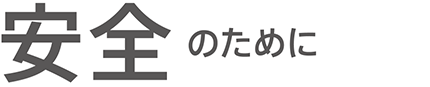 安全のために